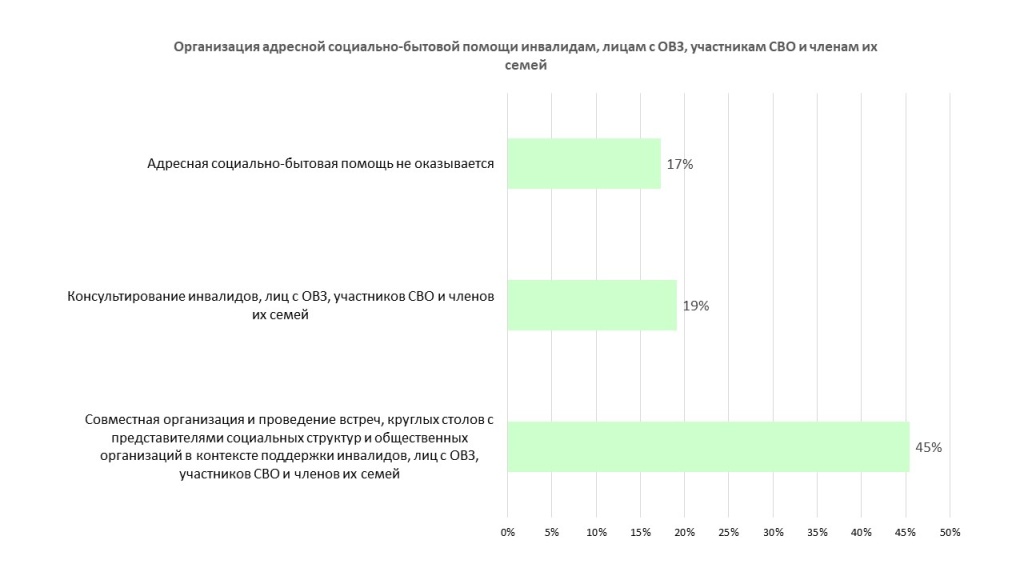 Организация адресной социально-бытовой помощи инвалидам, лицам с ОВЗ, участникам СВО и членам их семей

Адресная социально-бытовая помощь не оказывается

17%

Консультирование инвалидов, лиц с ОВЗ, участников СВО и членов их семей

19%

Совместная организация и проведение встреч, круглых столов с представителями социальных структур и общественных организаций в контексте поддержки инвалидов, лиц с ОВЗ, участников СВО и членов их семей

45%

0% 5% 10% 15% 20% 25% 30% 35% 40% 45% 50%